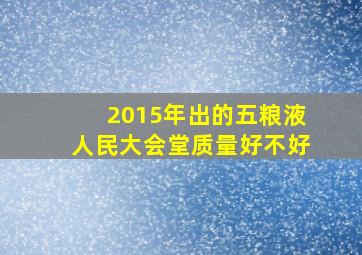 2015年出的五粮液
人民大会堂质量好不好